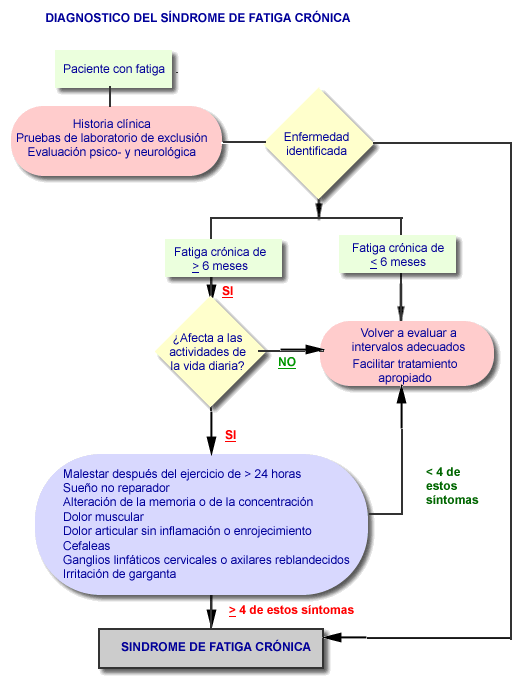 DIAGNOSTICO DEL SÍNDROME DE FATIGA CRÓNICA

Paciente con fatiga

Historia clínica
Pruebas de laboratorio de exclusión
Evaluación psico- y neurológica

Enfermedad identificada

Fatiga crónica de $\geq$ 6 meses

Fatiga crónica de $\leq$ 6 meses

SI

¿Afecta a las actividades de la vida diaria?

NO

Volver a evaluar a intervalos adecuados
Facilitar tratamiento apropiado

SI

Malestar después del ejercicio de > 24 horas
Sueño no reparador
Alteración de la memoria o de la concentración
Dolor muscular
Dolor articular sin inflamación o enrojecimiento
Cefaleas
Ganglios linfáticos cervicales o axilares reblandecidos
Irritación de garganta

< 4 de estos síntomas

$\geq$ 4 de estos síntomas

SINDROME DE FATIGA CRÓNICA